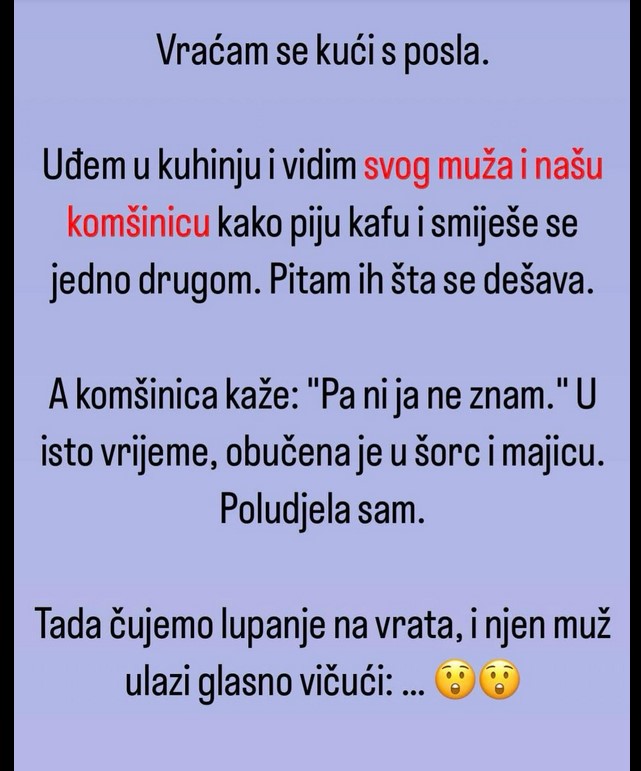 Vraćam se kući s posla.

Uđem u kuhinju i vidim svog muža i našu komšinicu kako piju kafu i smiješe se jedno drugom. Pitam ih šta se dešava.

A komšinica kaže: "Pa ni ja ne znam." U isto vrijeme, obučena je u šorc i majicu. Poludjela sam.

Tada čujemo lupanje na vrata, i njen muž ulazi glasno vičući: ... 😲😲